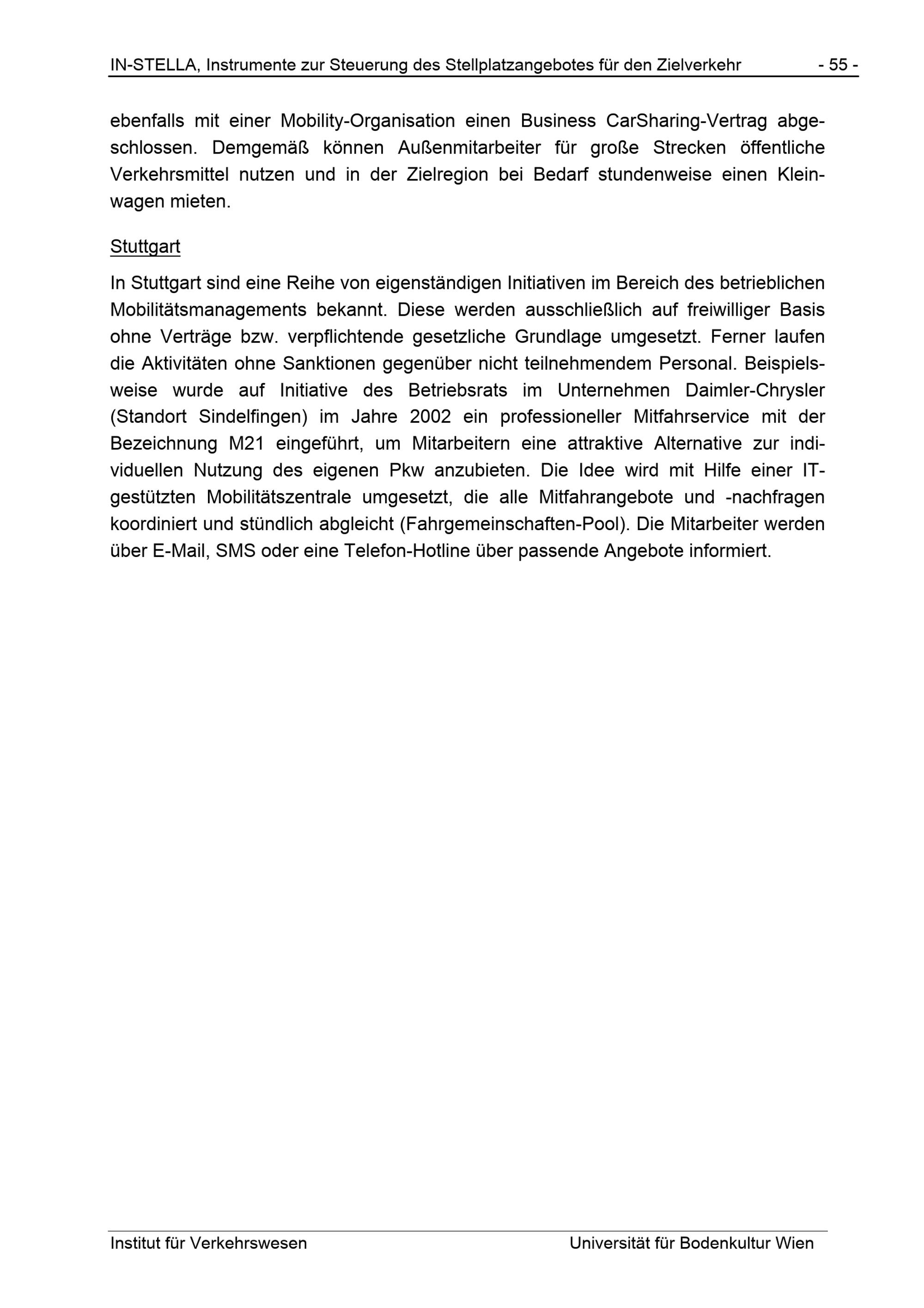 IN-STELLA, Instrumente zur Steuerung des Stellplatzangebotes für den Zielverkehr - 55 -

ebenfalls mit einer Mobility-Organisation einen Business CarSharing-Vertrag abgeschlossen. Demgemäß können Außenmitarbeiter für große Strecken öffentliche Verkehrsmittel nutzen und in der Zielregion bei Bedarf stundenweise einen Kleinwagen mieten.

Stuttgart

In Stuttgart sind eine Reihe von eigenständigen Initiativen im Bereich des betrieblichen Mobilitätsmanagements bekannt. Diese werden ausschließlich auf freiwilliger Basis ohne Verträge bzw. verpflichtende gesetzliche Grundlage umgesetzt. Ferner laufen die Aktivitäten ohne Sanktionen gegenüber nicht teilnehmendem Personal. Beispielsweise wurde auf Initiative des Betriebsrats im Unternehmen Daimler-Chrysler (Standort Sindelfingen) im Jahre 2002 ein professioneller Mitfahrservice mit der Bezeichnung M21 eingeführt, um Mitarbeitern eine attraktive Alternative zur individuellen Nutzung des eigenen Pkw anzubieten. Die Idee wird mit Hilfe einer IT-gestützten Mobilitätszentrale umgesetzt, die alle Mitfahrangebote und -nachfragen koordiniert und stündlich abgleicht (Fahrgemeinschaften-Pool). Die Mitarbeiter werden über E-Mail, SMS oder eine Telefon-Hotline über passende Angebote informiert.

Institut für Verkehrswesen Universität für Bodenkultur Wien